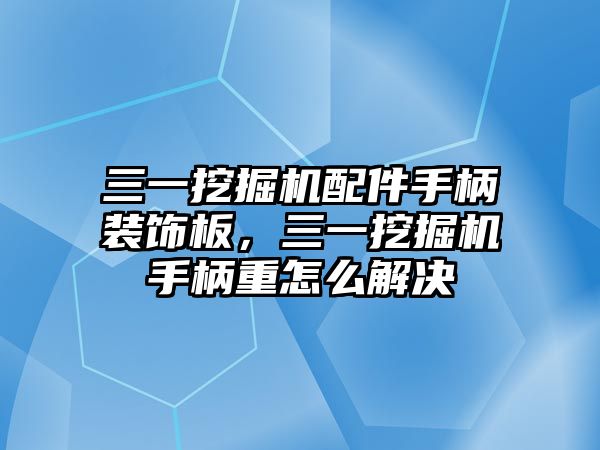 三一挖掘机配件手柄装饰板，三一挖掘机手柄重怎么解决